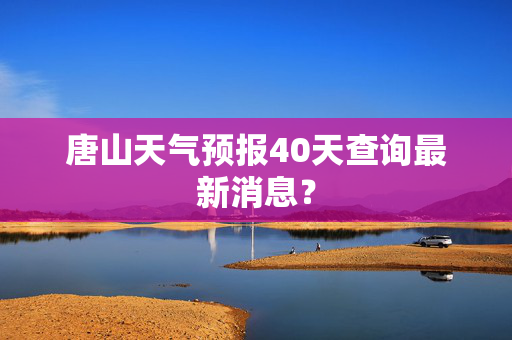 唐山天气预报40天查询最新消息？